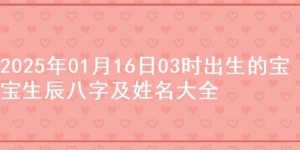 2025年01月16日03时出生的宝宝生辰八字及姓名大全